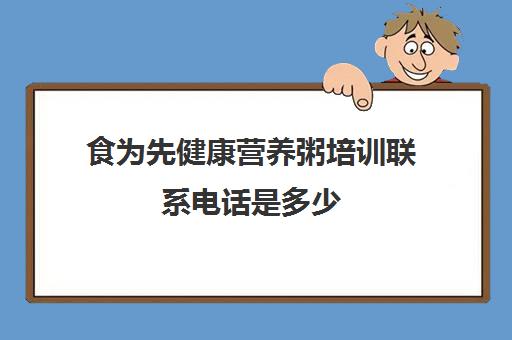 食为先健康营养粥培训联系电话是多少